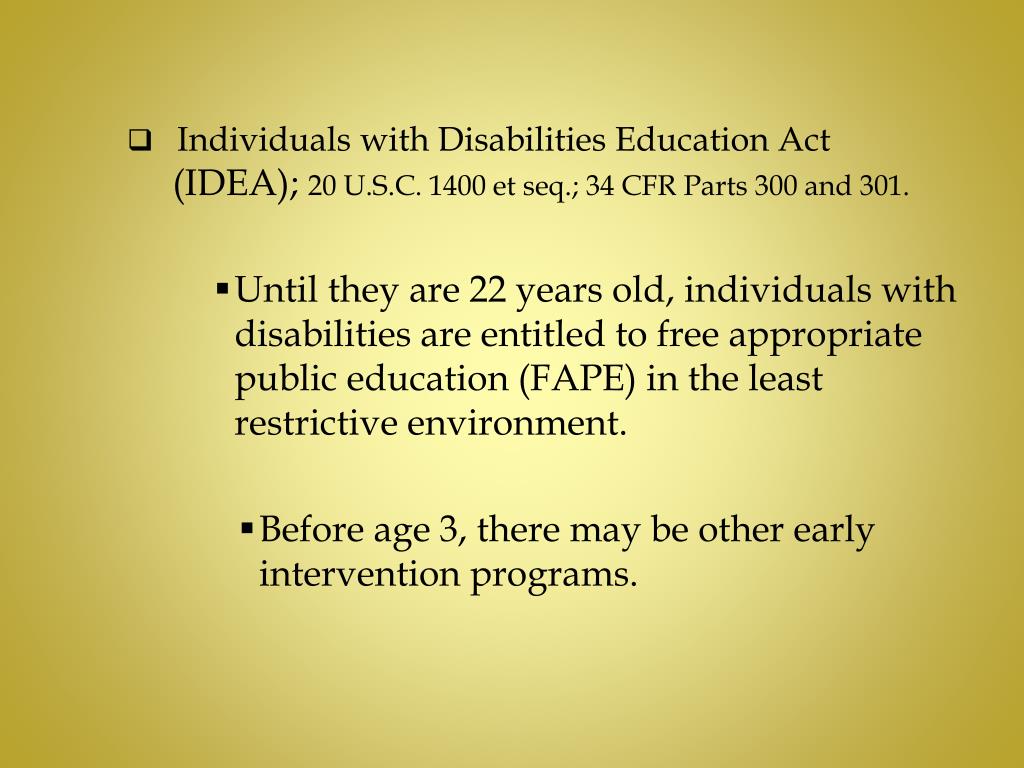 ❑ Individuals with Disabilities Education Act (IDEA); 20 U.S.C. 1400 et seq.; 34 CFR Parts 300 and 301.

▪ Until they are 22 years old, individuals with disabilities are entitled to free appropriate public education (FAPE) in the least restrictive environment.

▪ Before age 3, there may be other early intervention programs.